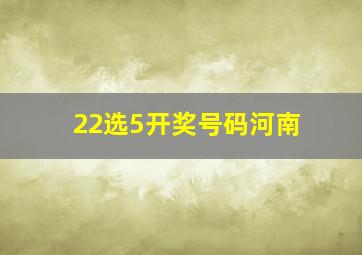 22选5开奖号码河南